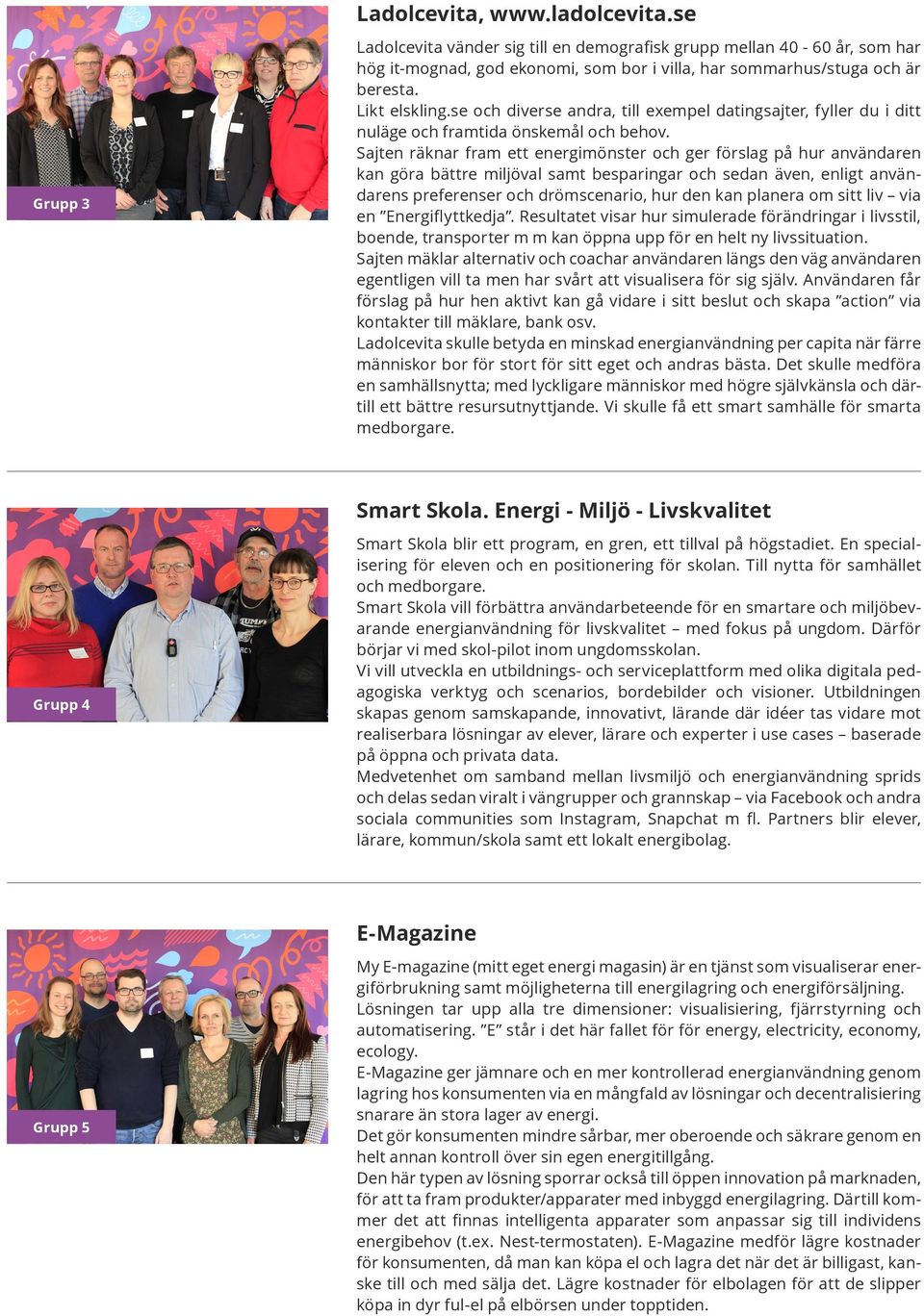 Grupp 3

Ladolcevita, www.ladolcevita.se

Ladolcevita vänder sig till en demografisk grupp mellan 40 - 60 år, som har hög it-mognad, god ekonomi, som bor i villa, har sommarhus/stuga och är beresta.
Likt elskling.se och diverse andra, till exempel datingsajter, fyller du i ditt nuläge och framtida önskemål och behov.
Sajten räknar fram ett energimönster och ger förslag på hur användaren kan göra bättre miljöval samt besparingar och sedan även, enligt användarens preferenser och drömscenario, hur den kan planera om sitt liv – via en ”Energiflyttkedja”. Resultatet visar hur simulerade förändringar i livsstil, boende, transporter m m kan öppna upp för en helt ny livssituation.
Sajten mäklar alternativ och coachar användaren längs den väg användaren egentligen vill ta men har svårt att visualisera för sig själv. Användaren får förslag på hur hen aktivt kan gå vidare i sitt beslut och skapa ”action” via kontakter till mäklare, bank osv.
Ladolcevita skulle betyda en minskad energianvändning per capita när färre människor bor för stort för sitt eget och andras bästa. Det skulle medföra en samhällsnytta; med lyckligare människor med högre självkänsla och därtill ett bättre resursutnyttjande. Vi skulle få ett smart samhälle för smarta medborgare.

Grupp 4

Smart Skola. Energi - Miljö - Livskvalitet

Smart Skola blir ett program, en gren, ett tillval på högstadiet. En specialisering för eleven och en positionering för skolan. Till nytta för samhället och medborgare.
Smart Skola vill förbättra användarbeteende för en smartare och miljöbevarande energianvändning för livskvalitet – med fokus på ungdom. Därför börjar vi med skol-pilot inom ungdomsskolan.
Vi vill utveckla en utbildnings- och serviceplattform med olika digitala pedagogiska verktyg och scenarios, bordebilder och visioner. Utbildningen skapas genom samskapande, innovativt, lärande där idéer tas vidare mot realiserbara lösningar av elever, lärare och experter i use cases – baserade på öppna och privata data.
Medvetenhet om samband mellan livsmiljö och energianvändning sprids och delas sedan viralt i vängrupper och grannskap – via Facebook och andra sociala communities som Instagram, Snapchat m fl. Partners blir elever, lärare, kommun/skola samt ett lokalt energibolag.

Grupp 5

E-Magazine

My E-magazine (mitt eget energi magasin) är en tjänst som visualiserar energiförbrukning samt möjligheterna till energilagring och energiförsäljning.
Lösningen tar upp alla tre dimensioner: visualisiering, fjärrstyrning och automatisering. ”E” står i det här fallet för för energy, electricity, economy, ecology.
E-Magazine ger jämnare och en mer kontrollerad energianvändning genom lagring hos konsumenten via en mångfald av lösningar och decentralisiering snarare än stora lager av energi.
Det gör konsumenten mindre sårbar, mer oberoende och säkrare genom en helt annan kontroll över sin egen energitillgång.
Den här typen av lösning sporrar också till öppen innovation på marknaden, för att ta fram produkter/apparater med inbyggd energilagring. Därtill kommer det att finnas intelligenta apparater som anpassar sig till individens energibehov (t.ex. Nest-termostaten). E-Magazine medför lägre kostnader för konsumenten, då man kan köpa el och lagra det när det är billigast, kanske till och med sälja det. Lägre kostnader för elbolagen för att de slipper köpa in dyr ful-el på elbörsen under topptiden.